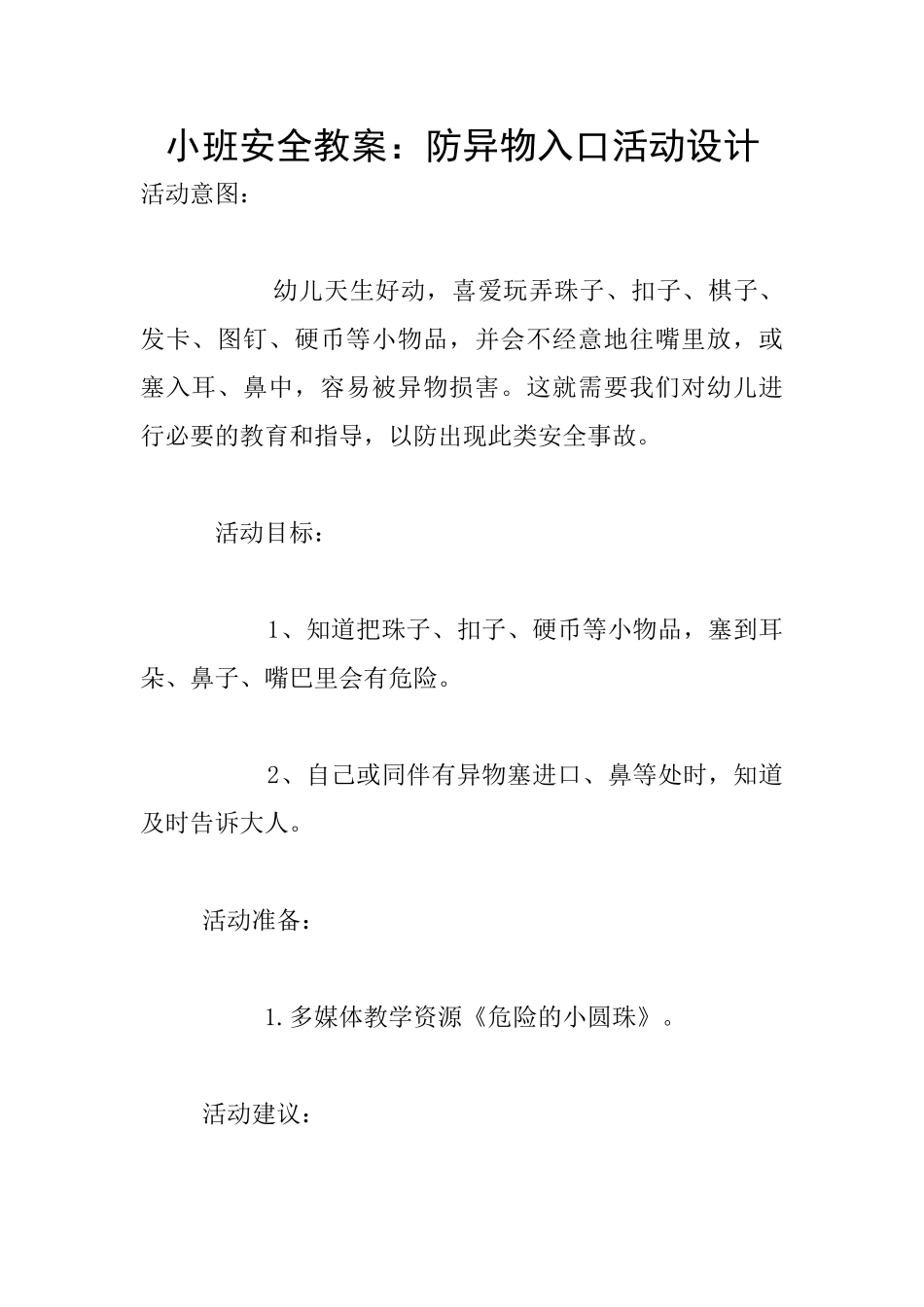 小班安全教案：防异物入口活动设计

活动意图：

幼儿天生好动，喜爱玩弄珠子、扣子、棋子、发卡、图钉、硬币等小物品，并会不经意地往嘴里放，或塞入耳、鼻中，容易被异物损害。这就需要我们对幼儿进行必要的教育和指导，以防出现此类安全事故。

活动目标：

1、知道把珠子、扣子、硬币等小物品，塞到耳朵、鼻子、嘴巴里会有危险。

2、自己或同伴有异物塞进口、鼻等处时，知道及时告诉大人。

活动准备：

1.多媒体教学资源《危险的小圆珠》。

活动建议：